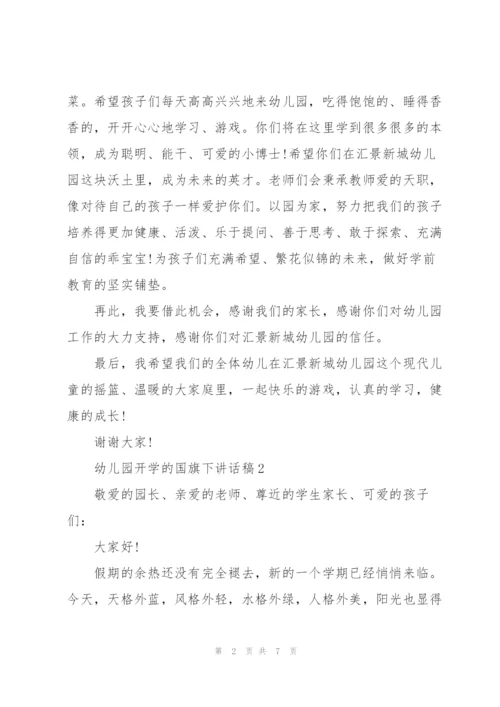 菜。希望孩子们每天高高兴兴地来幼儿园，吃得饱饱的、睡得香香的，开开心心地学习、游戏。你们将在这里学到很多很多的本领，成为聪明、能干、可爱的小博士！希望你们在汇景新城幼儿园这块沃土里，成为未来的英才。老师们会秉承教师爱的天职，像对待自己的孩子一样爱护你们。以园为家，努力把我们的孩子培养得更加健康、活泼、乐于提问、善于思考、敢于探索、充满自信的乖宝宝！为孩子们充满希望、繁花似锦的未来，做好学前教育的坚实铺垫。

再此，我要借此机会，感谢我们的家长，感谢你们对幼儿园工作的大力支持，感谢你们对汇景新城幼儿园的信任。

最后，我希望我们的全体幼儿在汇景新城幼儿园这个现代儿童的摇篮、温暖的大家庭里，一起快乐的游戏，认真的学习，健康的成长！

谢谢大家！

幼儿园开学的国旗下讲话稿2

敬爱的园长、亲爱的老师、尊近的学生家长、可爱的孩子们：

大家好！

假期的余热还没有完全褪去，新的一个学期已经悄悄来临。今天，天格外蓝，风格外轻，水格外绿，人格外美，阳光也显得

第 2 页 共 7 页